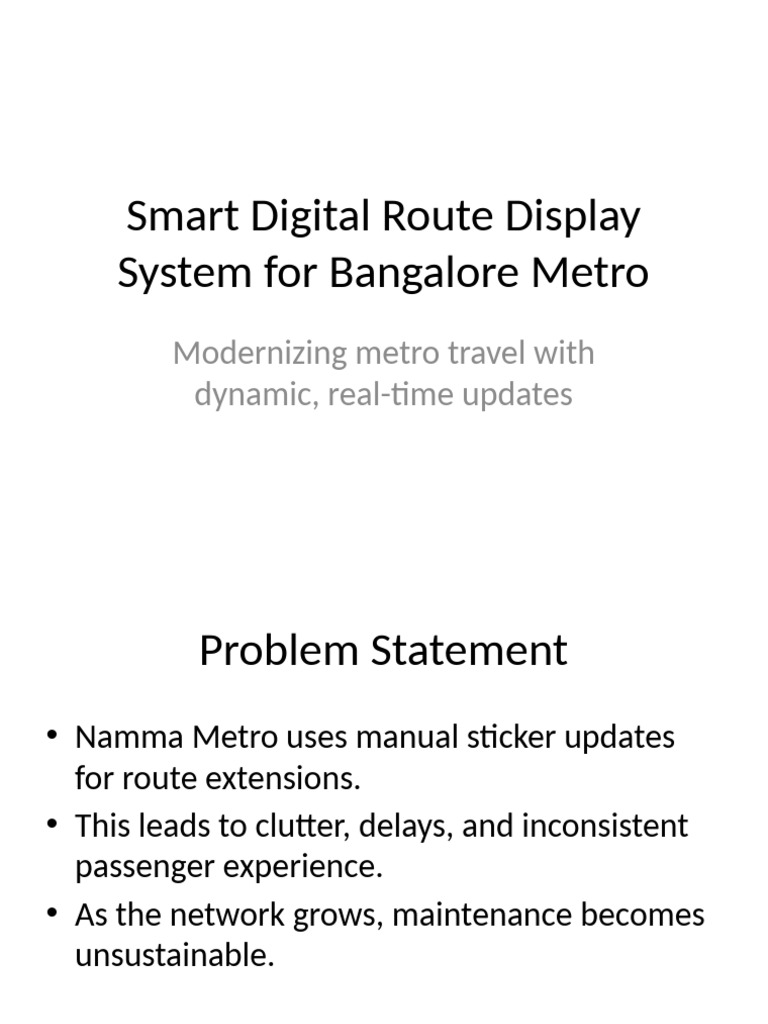 Smart Digital Route Display System for Bangalore Metro

Modernizing metro travel with dynamic, real-time updates

Problem Statement

• Namma Metro uses manual sticker updates for route extensions.
• This leads to clutter, delays, and inconsistent passenger experience.
• As the network grows, maintenance becomes unsustainable.